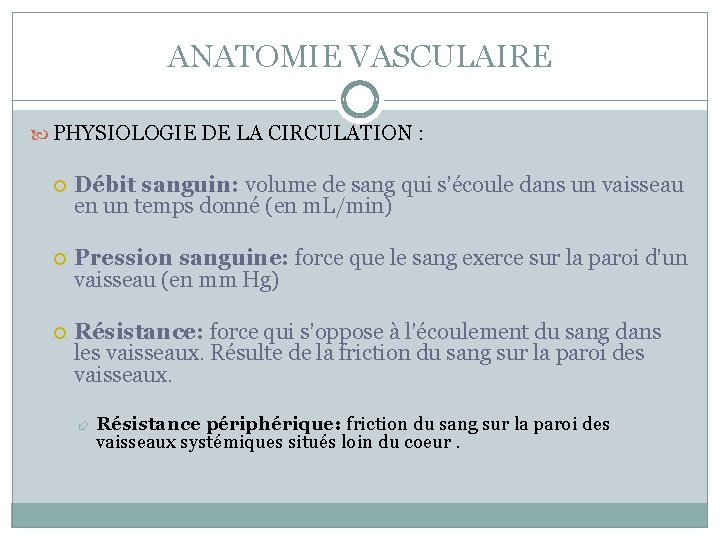 ANATOMIE VASCULAIRE

PHYSIOLOGIE DE LA CIRCULATION :

Débit sanguin: volume de sang qui s'écoule dans un vaisseau en un temps donné (en mL/min)

Pression sanguine: force que le sang exerce sur la paroi d'un vaisseau (en mm Hg)

Résistance: force qui s'oppose à l'écoulement du sang dans les vaisseaux. Résulte de la friction du sang sur la paroi des vaisseaux.

Résistance périphérique: friction du sang sur la paroi des vaisseaux systémiques situés loin du coeur .